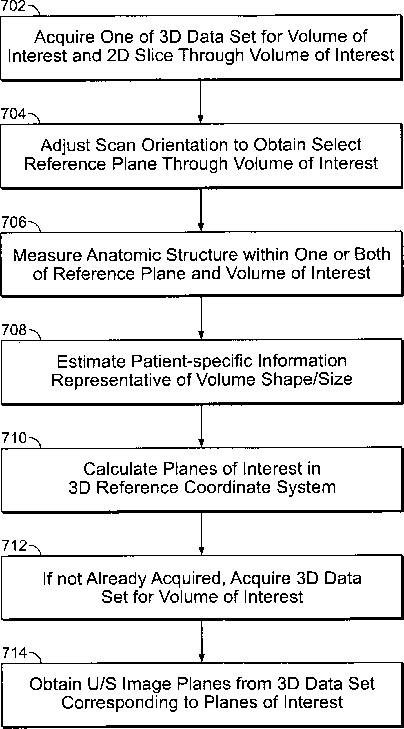 702

Acquire One of 3D Data Set for Volume of Interest and 2D Slice Through Volume of Interest

704

Adjust Scan Orientation to Obtain Select Reference Plane Through Volume of Interest

706

Measure Anatomic Structure within One or Both of Reference Plane and Volume of Interest

708

Estimate Patient-specific Information Representative of Volume Shape/Size

710

Calculate Planes of Interest in 3D Reference Coordinate System

712

If not Already Acquired, Acquire 3D Data Set for Volume of Interest

714

Obtain U/S Image Planes from 3D Data Set Corresponding to Planes of Interest